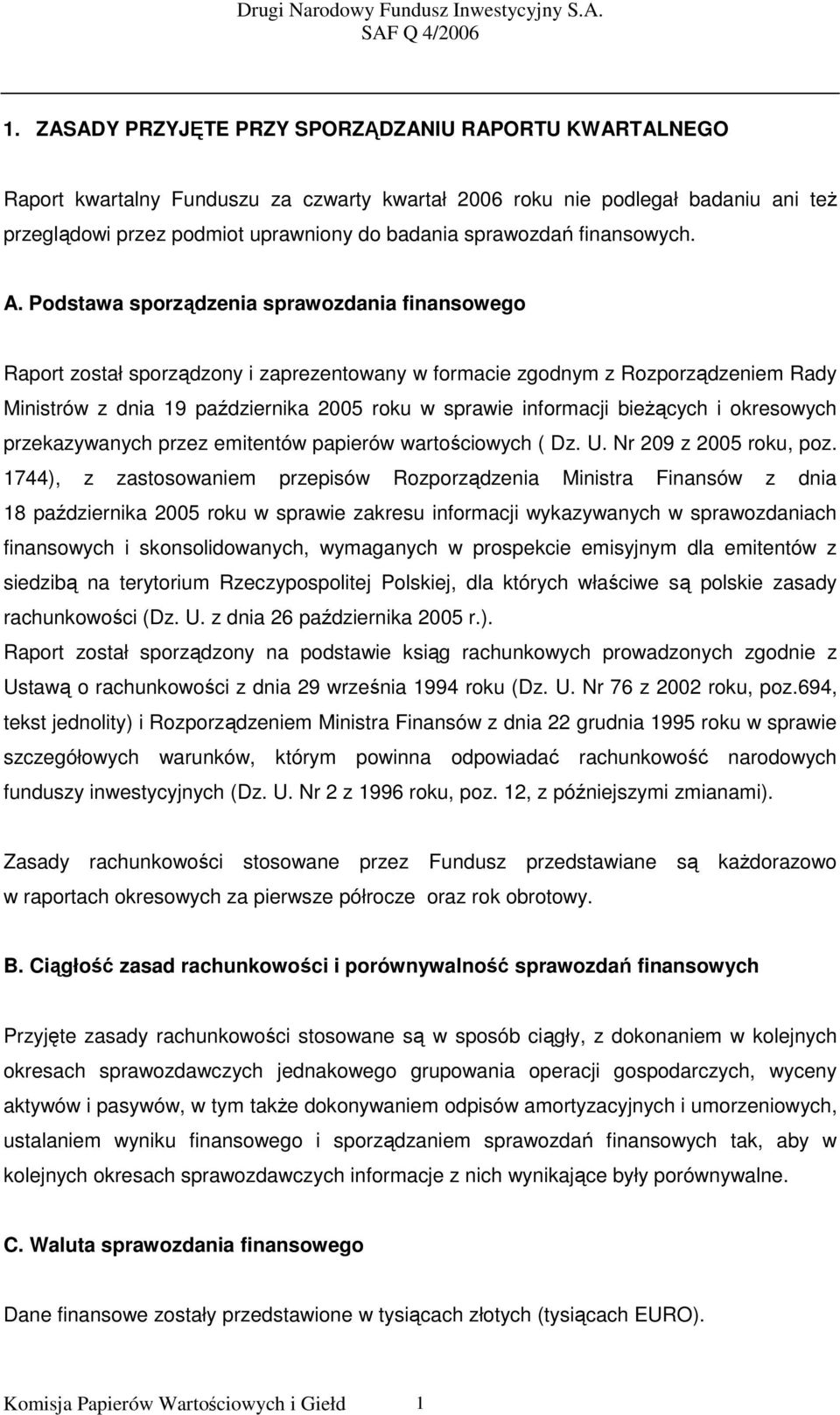 Drugi Narodowy Fundusz Inwestycyjny S.A.
SAF Q 4/2006

1. ZASADY PRZYJĘTE PRZY SPORZĄDZANIU RAPORTU KWARTALNEGO

Raport kwartalny Funduszu za czwarty kwartał 2006 roku nie podlegał badaniu ani też przeglądowi przez podmiot uprawniony do badania sprawozdań finansowych.

A. Podstawa sporządzenia sprawozdania finansowego

Raport został sporządzony i zaprezentowany w formacie zgodnym z Rozporządzeniem Rady Ministrów z dnia 19 października 2005 roku w sprawie informacji bieżących i okresowych przekazywanych przez emitentów papierów wartościowych ( Dz. U. Nr 209 z 2005 roku, poz. 1744), z zastosowaniem przepisów Rozporządzenia Ministra Finansów z dnia 18 października 2005 roku w sprawie zakresu informacji wykazywanych w sprawozdaniach finansowych i skonsolidowanych, wymaganych w prospekcie emisyjnym dla emitentów z siedzibą na terytorium Rzeczypospolitej Polskiej, dla których właściwe są polskie zasady rachunkowości (Dz. U. z dnia 26 października 2005 r.).
Raport został sporządzony na podstawie ksiąg rachunkowych prowadzonych zgodnie z Ustawą o rachunkowości z dnia 29 września 1994 roku (Dz. U. Nr 76 z 2002 roku, poz.694, tekst jednolity) i Rozporządzeniem Ministra Finansów z dnia 22 grudnia 1995 roku w sprawie szczegółowych warunków, którym powinna odpowiadać rachunkowość narodowych funduszy inwestycyjnych (Dz. U. Nr 2 z 1996 roku, poz. 12, z późniejszymi zmianami).

Zasady rachunkowości stosowane przez Fundusz przedstawiane są każdorazowo w raportach okresowych za pierwsze półrocze oraz rok obrotowy.

B. Ciągłość zasad rachunkowości i porównywalność sprawozdań finansowych

Przyjęte zasady rachunkowości stosowane są w sposób ciągły, z dokonaniem w kolejnych okresach sprawozdawczych jednakowego grupowania operacji gospodarczych, wyceny aktywów i pasywów, w tym także dokonywaniem odpisów amortyzacyjnych i umorzeniowych, ustalaniem wyniku finansowego i sporządzaniem sprawozdań finansowych tak, aby w kolejnych okresach sprawozdawczych informacje z nich wynikające były porównywalne.

C. Waluta sprawozdania finansowego

Dane finansowe zostały przedstawione w tysiącach złotych (tysiącach EURO).

Komisja Papierów Wartościowych i Giełd 1